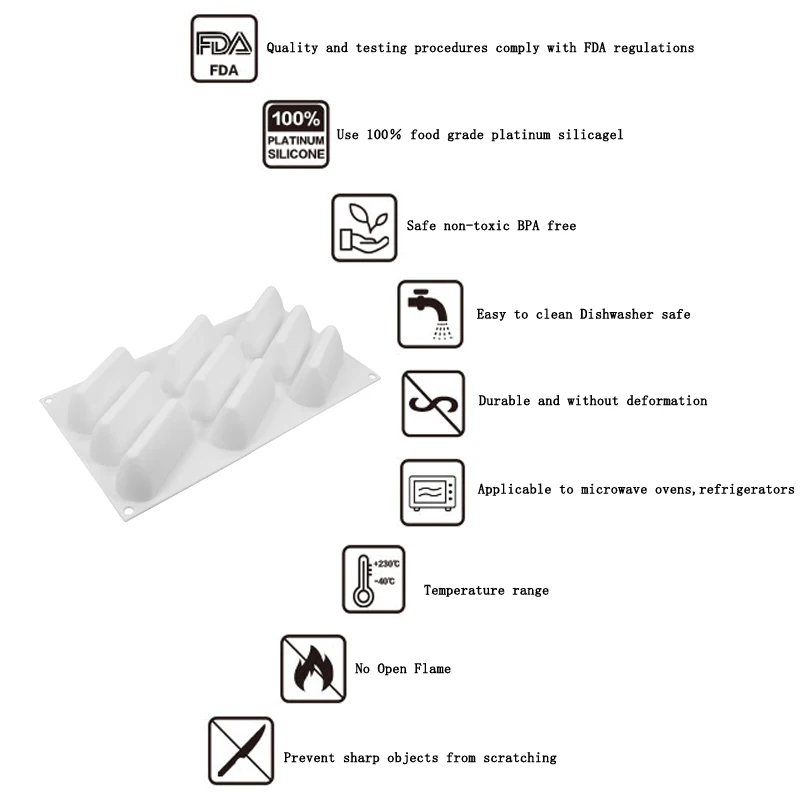 FDA
FDA
Quality and testing procedures comply with FDA regulations

100%
PLATINUM
SILICONE
Use 100% food grade platinum silicagel

Safe non-toxic BPA free

Easy to clean Dishwasher safe

Durable and without deformation

Applicable to microwave ovens,refrigerators

+230℃
-40℃
Temperature range

No Open Flame

Prevent sharp objects from scratching